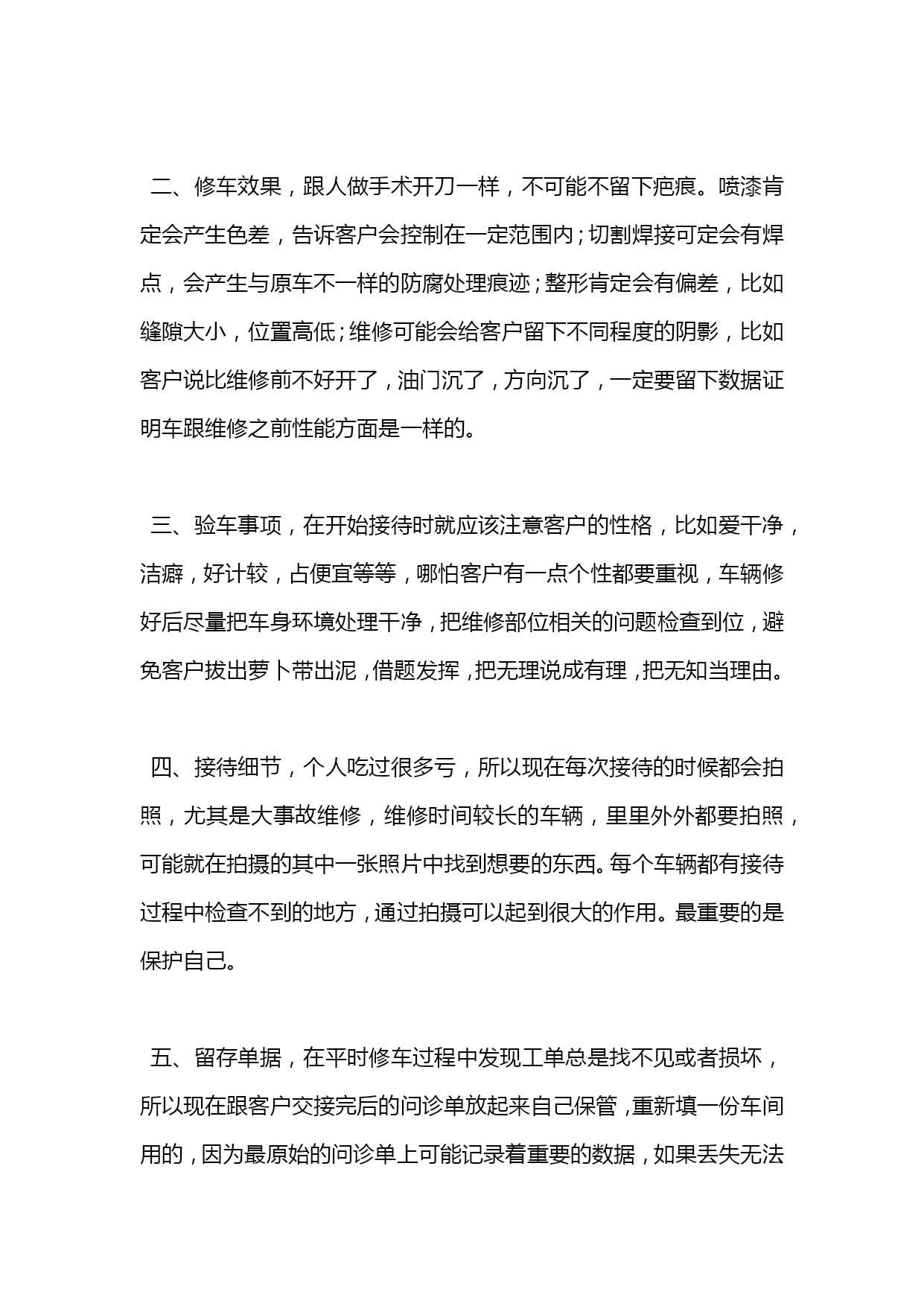 二、修车效果，跟人做手术开刀一样，不可能不留下疤痕。喷漆肯定会产生色差，告诉客户会控制在一定范围内；切割焊接可定会有焊点，会产生与原车不一样的防腐处理痕迹；整形肯定会有偏差，比如缝隙大小，位置高低；维修可能会给客户留下不同程度的阴影，比如客户说比维修前不好开了，油门沉了，方向沉了，一定要留下数据证明车跟维修之前性能方面是一样的。

三、验车事项，在开始接待时就应该注意客户的性格，比如爱干净，洁癖，好计较，占便宜等等，哪怕客户有一点个性都要重视，车辆修好后尽量把车身环境处理干净，把维修部位相关的问题检查到位，避免客户拔出萝卜带出泥，借题发挥，把无理说成有理，把无知当理由。

四、接待细节，个人吃过很多亏，所以现在每次接待的时候都会拍照，尤其是大事故维修，维修时间较长的车辆，里里外外都要拍照，可能就在拍摄的其中一张照片中找到想要的东西。每个车辆都有接待过程中检查不到的地方，通过拍摄可以起到很大的作用。最重要的是保护自己。

五、留存单据，在平时修车过程中发现工单总是找不见或者损坏，所以现在跟客户交接完后的问诊单放起来自己保管，重新填一份车间用的，因为最原始的问诊单上可能记录着重要的数据，如果丢失无法